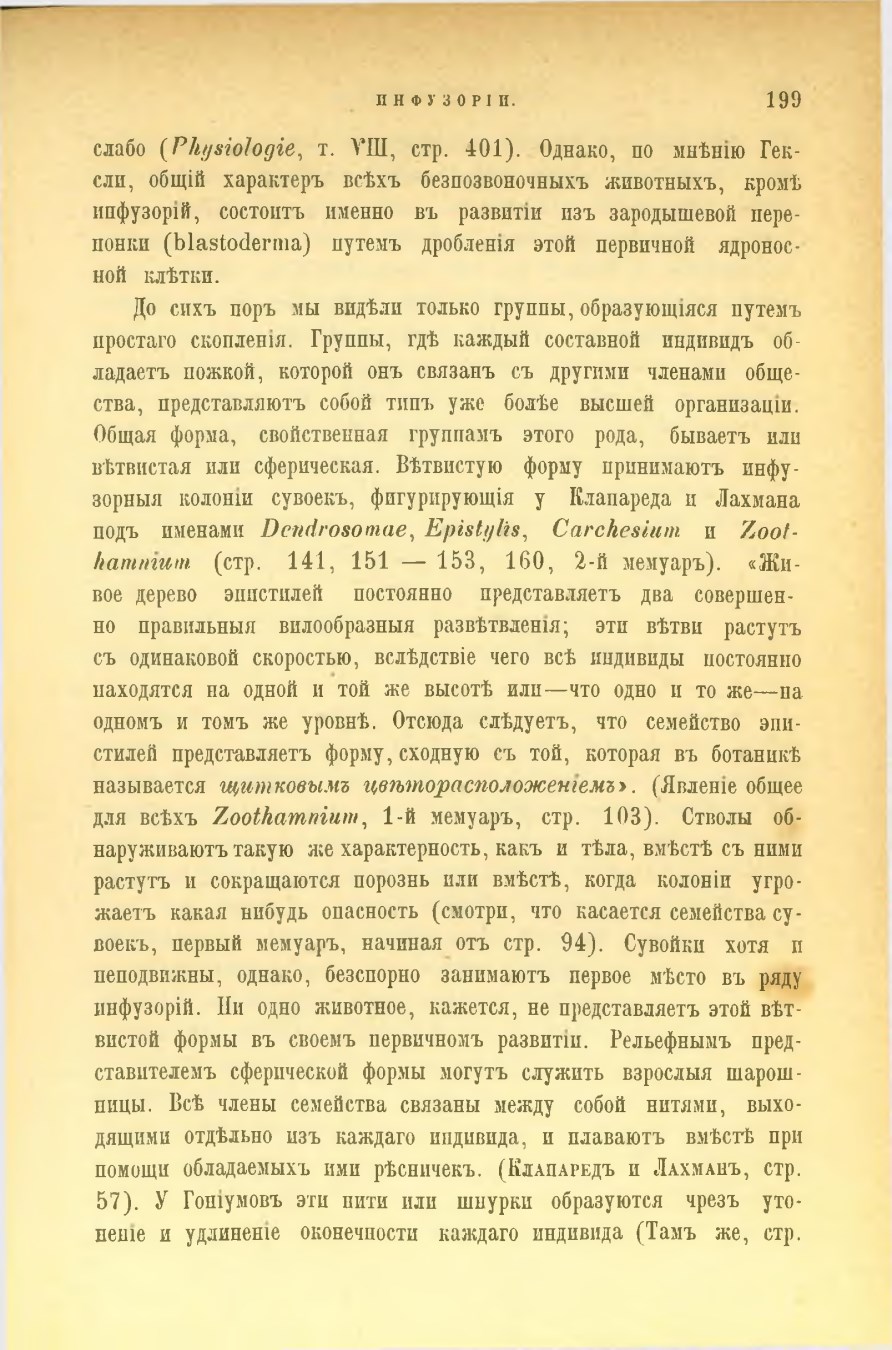 ИНФУЗОРІИ. 199

слабо (Physiologie, т. VIII, стр. 401). Однако, по мнѣнію Гексли, общій характеръ всѣхъ безпозвоночныхъ животныхъ, кромѣ инфузорій, состоитъ именно въ развитіи изъ зародышевой перепонки (blastoderma) путемъ дробленія этой первичной ядроносной клѣтки.

До сихъ поръ мы видѣли только группы, образующіяся путемъ простаго скопленія. Группы, гдѣ каждый составной индивидъ обладаетъ ножкой, которой онъ связанъ съ другими членами общества, представляютъ собой типъ уже болѣе высшей организаціи. Общая форма, свойственная группамъ этого рода, бываетъ или вѣтвистая или сферическая. Вѣтвистую форму принимаютъ инфузорныя колоніи сувоекъ, фигурирующія у Клапареда и Лахмана подъ именами Dendrosomae, Epistylis, Carchesium и Zoothamnium (стр. 141, 151 — 153, 160, 2-й мемуаръ). «Живое дерево эпистилей постоянно представляетъ два совершенно правильныя вилообразныя развѣтвленія; эти вѣтви растутъ съ одинаковой скоростью, вслѣдствіе чего всѣ индивиды постоянно находятся на одной и той же высотѣ или—что одно и то же—на одномъ и томъ же уровнѣ. Отсюда слѣдуетъ, что семейство эпистилей представляетъ форму, сходную съ той, которая въ ботаникѣ называется щитковымъ цвѣторасположеніемъ». (Явленіе общее для всѣхъ Zoothamnium, 1-й мемуаръ, стр. 103). Стволы обнаруживаютъ такую же характерность, какъ и тѣла, вмѣстѣ съ ними растутъ и сокращаются порознь или вмѣстѣ, когда колоніи угрожаетъ какая нибудь опасность (смотри, что касается семейства сувоекъ, первый мемуаръ, начиная отъ стр. 94). Сувойки хотя и неподвижны, однако, безспорно занимаютъ первое мѣсто въ ряду инфузорій. Ни одно животное, кажется, не представляетъ этой вѣтвистой формы въ своемъ первичномъ развитіи. Рельефнымъ представителемъ сферической формы могутъ служить взрослыя шарошницы. Всѣ члены семейства связаны между собой нитями, выходящими отдѣльно изъ каждаго индивида, и плаваютъ вмѣстѣ при помощи обладаемыхъ ими рѣсничекъ. (Клапаредъ и Лахманъ, стр. 57). У Гоніумовъ эти нити или шнурки образуются чрезъ утоненіе и удлиненіе оконечности каждаго индивида (Тамъ же, стр.